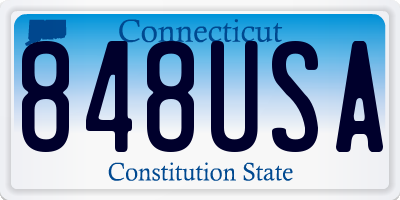 Connecticut
848USA
Constitution State